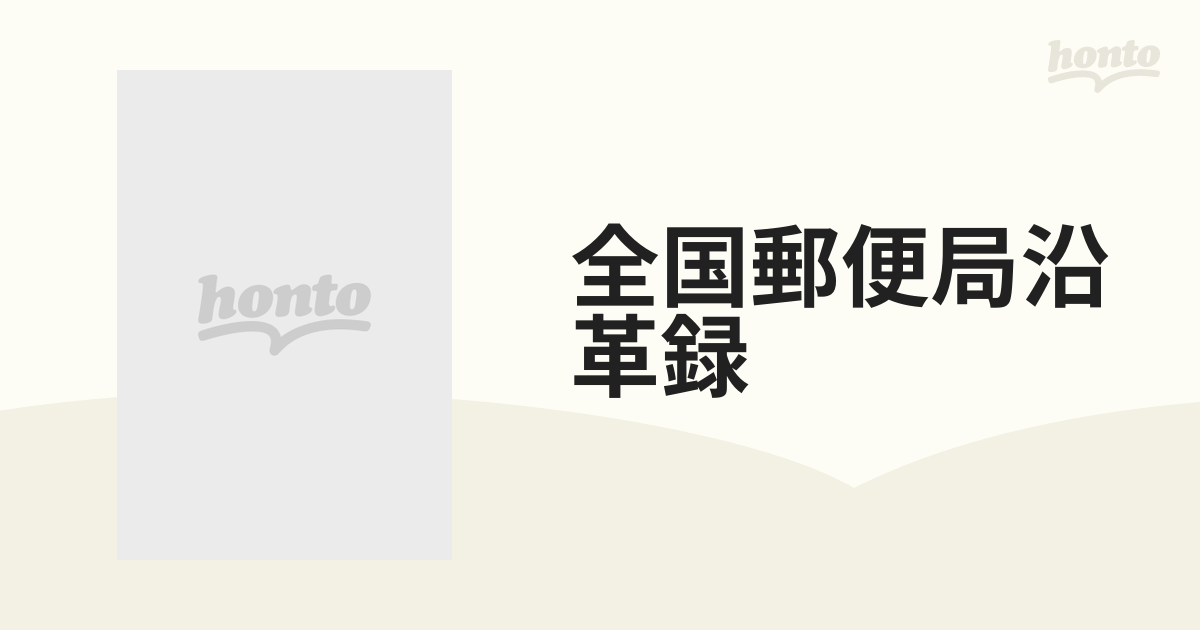 honto

honto

全国郵便局沿革録